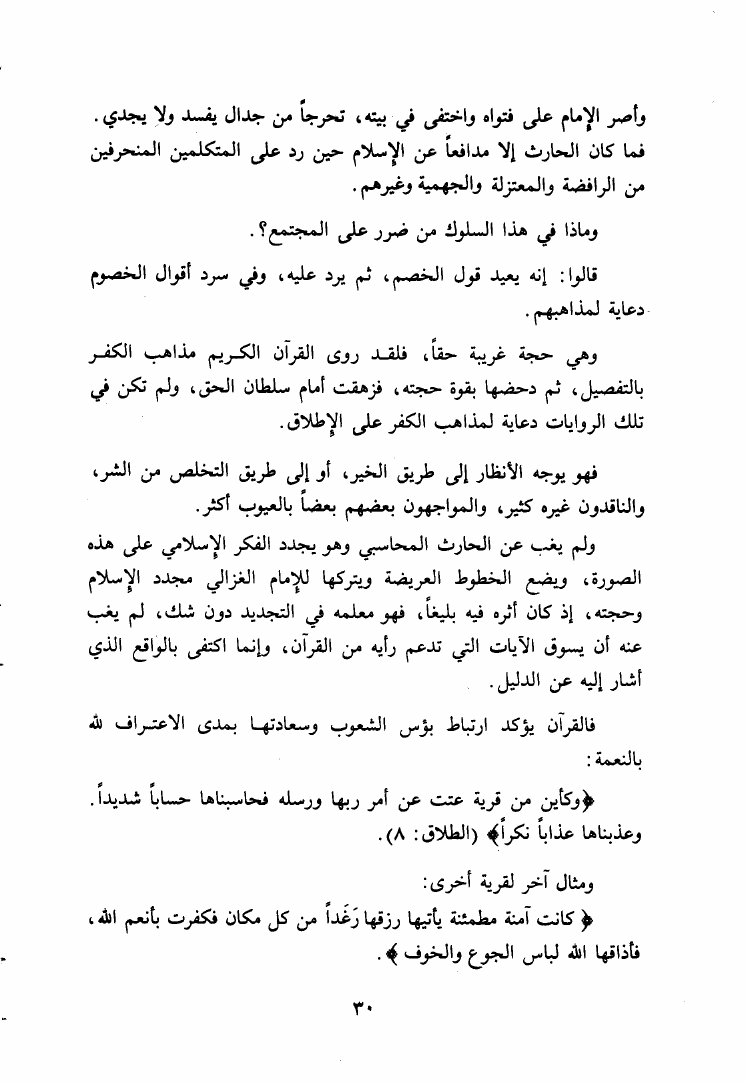 وأصر الإمام على فتواه واختفى في بيته، تحرجاً من جدال يفسد ولا يجدي. فما كان الحارث إلا مدافعاً عن الإسلام حين رد على المتكلمين المنحرفين من الرافضة والمعتزلة والجهمية وغيرهم.

وماذا في هذا السلوك من ضرر على المجتمع؟.

قالوا: إنه يعيد قول الخصم، ثم يرد عليه، وفي سرد أقوال الخصوم دعاية لمذاهبهم.

وهي حجة غريبة حقاً، فلقد روى القرآن الكريم مذاهب الكفر بالتفصيل، ثم دحضها بقوة حجته، فزهقت أمام سلطان الحق، ولم تكن في تلك الروايات دعاية لمذاهب الكفر على الإطلاق.

فهو يوجه الأنظار إلى طريق الخير، أو إلى طريق التخلص من الشر، والناقدون غيره كثير، والمواجهون بعضهم بعضاً بالعيوب أكثر.

ولم يغب عن الحارث المحاسبي وهو يجدد الفكر الإسلامي على هذه الصورة، ويضع الخطوط العريضة ويتركها للإمام الغزالي مجدد الإسلام وحجته، إذ كان أثره فيه بليغاً، فهو معلمه في التجديد دون شك، لم يغب عنه أن يسوق الآيات التي تدعم رأيه من القرآن، وإنما اكتفى بالواقع الذي أشار إليه عن الدليل.

فالقرآن يؤكد ارتباط بؤس الشعوب وسعادتها بمدى الاعتراف لله بالنعمة:

﴿وكأين من قرية عتت عن أمر ربها ورسله فحاسبناها حساباً شديداً. وعذبناها عذاباً نكراً﴾ (الطلاق: ٨).

ومثال آخر لقرية أخرى:

﴿ كانت آمنة مطمئنة يأتيها رزقها رَغَداً من كل مكان فكفرت بأنعم الله، فأذاقها الله لباس الجوع والخوف ﴾.

٣٠